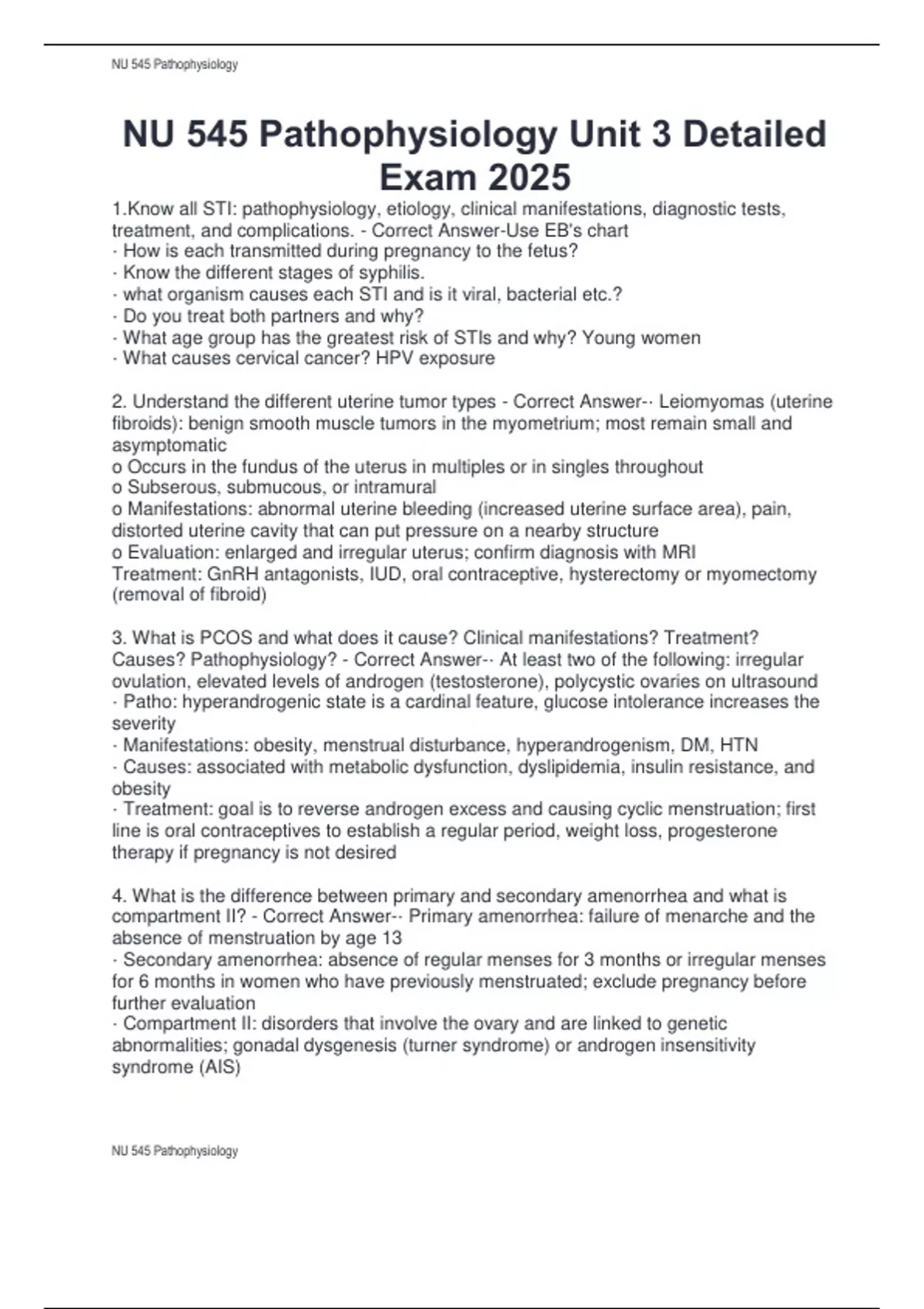 NU 545 Pathophysiology

NU 545 Pathophysiology Unit 3 Detailed Exam 2025

1.Know all STI: pathophysiology, etiology, clinical manifestations, diagnostic tests, treatment, and complications. - Correct Answer-Use EB's chart
· How is each transmitted during pregnancy to the fetus?
· Know the different stages of syphilis.
· what organism causes each STI and is it viral, bacterial etc.?
· Do you treat both partners and why?
· What age group has the greatest risk of STIs and why? Young women
· What causes cervical cancer? HPV exposure

2. Understand the different uterine tumor types - Correct Answer-· Leiomyomas (uterine fibroids): benign smooth muscle tumors in the myometrium; most remain small and asymptomatic
o Occurs in the fundus of the uterus in multiples or in singles throughout
o Subserous, submucous, or intramural
o Manifestations: abnormal uterine bleeding (increased uterine surface area), pain, distorted uterine cavity that can put pressure on a nearby structure
o Evaluation: enlarged and irregular uterus; confirm diagnosis with MRI
Treatment: GnRH antagonists, IUD, oral contraceptive, hysterectomy or myomectomy (removal of fibroid)

3. What is PCOS and what does it cause? Clinical manifestations? Treatment? Causes? Pathophysiology? - Correct Answer-· At least two of the following: irregular ovulation, elevated levels of androgen (testosterone), polycystic ovaries on ultrasound
· Patho: hyperandrogenic state is a cardinal feature, glucose intolerance increases the severity
· Manifestations: obesity, menstrual disturbance, hyperandrogenism, DM, HTN
· Causes: associated with metabolic dysfunction, dyslipidemia, insulin resistance, and obesity
· Treatment: goal is to reverse androgen excess and causing cyclic menstruation; first line is oral contraceptives to establish a regular period, weight loss, progesterone therapy if pregnancy is not desired

4. What is the difference between primary and secondary amenorrhea and what is compartment II? - Correct Answer-· Primary amenorrhea: failure of menarche and the absence of menstruation by age 13
· Secondary amenorrhea: absence of regular menses for 3 months or irregular menses for 6 months in women who have previously menstruated; exclude pregnancy before further evaluation
· Compartment II: disorders that involve the ovary and are linked to genetic abnormalities; gonadal dysgenesis (turner syndrome) or androgen insensitivity syndrome (AIS)

NU 545 Pathophysiology